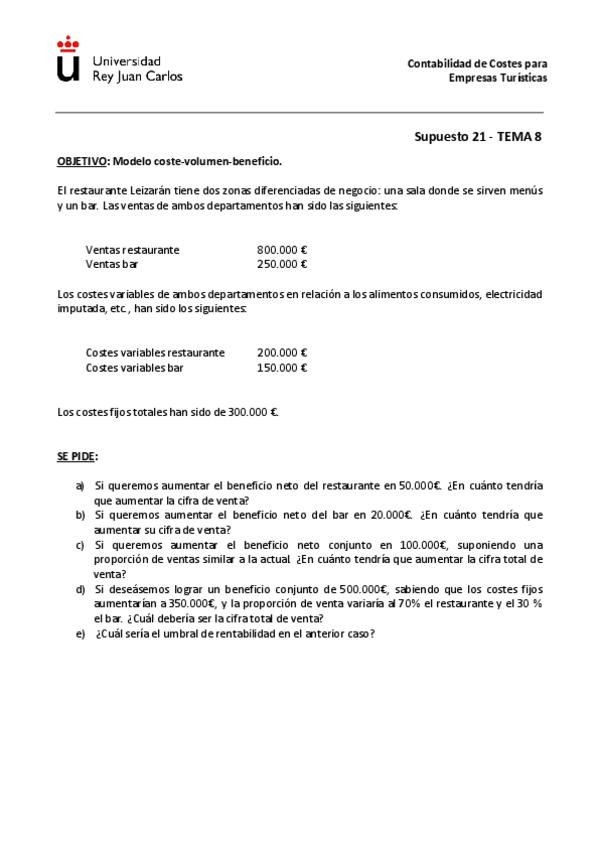 Universidad Rey Juan Carlos

Contabilidad de Costes para Empresas Turísticas

Supuesto 21 - TEMA 8

OBJETIVO: Modelo coste-volumen-beneficio.

El restaurante Leizarán tiene dos zonas diferenciadas de negocio: una sala donde se sirven menús y un bar. Las ventas de ambos departamentos han sido las siguientes:

| Ventas restaurante | 800.000 € |
|---|---|
| Ventas bar | 250.000 € |

Los costes variables de ambos departamentos en relación a los alimentos consumidos, electricidad imputada, etc., han sido los siguientes:

| Costes variables restaurante | 200.000 € |
|---|---|
| Costes variables bar | 150.000 € |

Los costes fijos totales han sido de 300.000 €.

SE PIDE:

a) Si queremos aumentar el beneficio neto del restaurante en 50.000€. ¿En cuánto tendría que aumentar la cifra de venta?

b) Si queremos aumentar el beneficio neto del bar en 20.000€. ¿En cuánto tendría que aumentar su cifra de venta?

c) Si queremos aumentar el beneficio neto conjunto en 100.000€, suponiendo una proporción de ventas similar a la actual. ¿En cuánto tendría que aumentar la cifra total de venta?

d) Si deseásemos lograr un beneficio conjunto de 500.000€, sabiendo que los costes fijos aumentarían a 350.000€, y la proporción de venta variaría al 70% el restaurante y el 30 % el bar. ¿Cuál debería ser la cifra total de venta?

e) ¿Cuál sería el umbral de rentabilidad en el anterior caso?